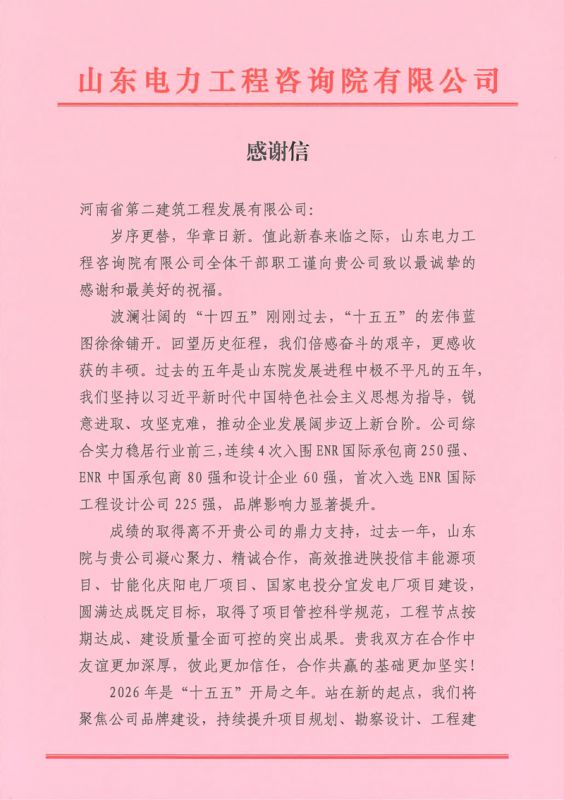 山东电力工程咨询院有限公司

感谢信

河南省第二建筑工程发展有限公司：

岁序更替，华章日新。值此新春来临之际，山东电力工程咨询院有限公司全体干部职工谨向贵公司致以最诚挚的感谢和最美好的祝福。

波澜壮阔的“十四五”刚刚过去，“十五五”的宏伟蓝图徐徐铺开。回望历史征程，我们倍感奋斗的艰辛，更感收获的丰硕。过去的五年是山东院发展进程中极不平凡的五年，我们坚持以习近平新时代中国特色社会主义思想为指导，锐意进取、攻坚克难，推动企业发展阔步迈上新台阶。公司综合实力稳居行业前三，连续4次入围ENR国际承包商250强、ENR中国承包商80强和设计企业60强，首次入选ENR国际工程设计公司225强，品牌影响力显著提升。

成绩的取得离不开贵公司的鼎力支持，过去一年，山东院与贵公司凝心聚力、精诚合作，高效推进陕投信丰能源项目、甘能化庆阳电厂项目、国家电投分宜发电厂项目建设，圆满达成既定目标，取得了项目管控科学规范，工程节点按期达成、建设质量全面可控的突出成果。贵我双方在合作中友谊更加深厚，彼此更加信任，合作共赢的基础更加坚实！

2026年是“十五五”开局之年。站在新的起点，我们将聚焦公司品牌建设，持续提升项目规划、勘察设计、工程建